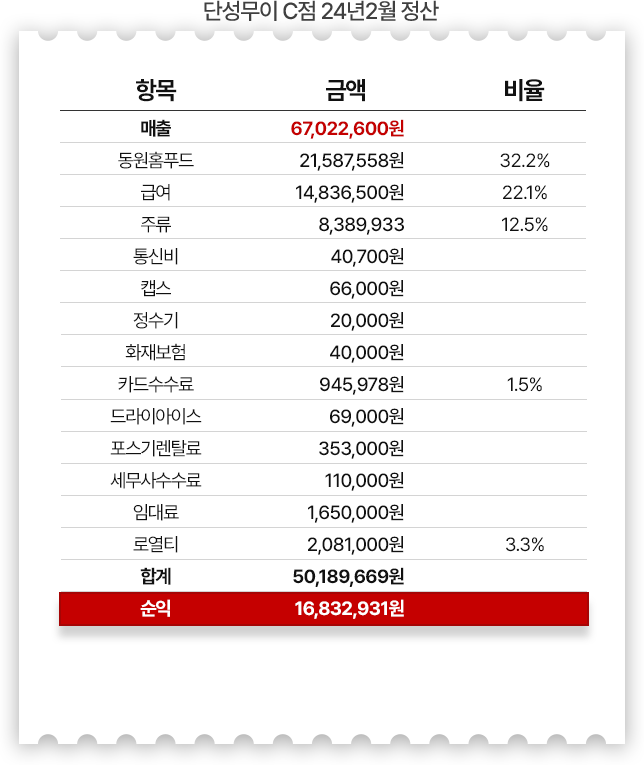 단성무이 C점 24년2월 정산

| 항목 | 금액 | 비율 |
|---|---|---|
| 매출 | 67,022,600원 | |
| 동원홈푸드 | 21,587,558원 | 32.2% |
| 급여 | 14,836,500원 | 22.1% |
| 주류 | 8,389,933 | 12.5% |
| 통신비 | 40,700원 | |
| 캡스 | 66,000원 | |
| 정수기 | 20,000원 | |
| 화재보험 | 40,000원 | |
| 카드수수료 | 945,978원 | 1.5% |
| 드라이아이스 | 69,000원 | |
| 포스기렌탈료 | 353,000원 | |
| 세무사수수료 | 110,000원 | |
| 임대료 | 1,650,000원 | |
| 로열티 | 2,081,000원 | 3.3% |
| 합계 | 50,189,669원 | |
| 순익 | 16,832,931원 | |